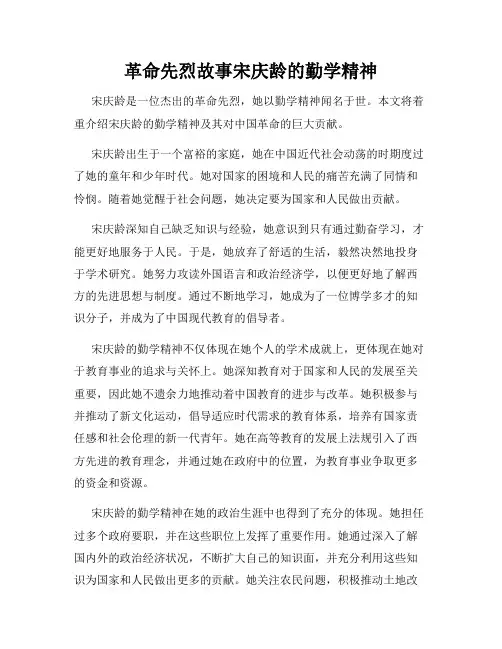 革命先烈故事宋庆龄的勤学精神

宋庆龄是一位杰出的革命先烈，她以勤学精神闻名于世。本文将着重介绍宋庆龄的勤学精神及其对中国革命的巨大贡献。

宋庆龄出生于一个富裕的家庭，她在中国近代社会动荡的时期度过了她的童年和少年时代。她对国家的困境和人民的痛苦充满了同情和怜悯。随着她觉醒于社会问题，她决定要为国家和人民做出贡献。

宋庆龄深知自己缺乏知识与经验，她意识到只有通过勤奋学习，才能更好地服务于人民。于是，她放弃了舒适的生活，毅然决然地投身于学术研究。她努力攻读外国语言和政治经济学，以便更好地了解西方的先进思想与制度。通过不断地学习，她成为了一位博学多才的知识分子，并成为了中国现代教育的倡导者。

宋庆龄的勤学精神不仅体现在她个人的学术成就上，更体现在她对于教育事业的追求与关怀上。她深知教育对于国家和人民的发展至关重要，因此她不遗余力地推动着中国教育的进步与改革。她积极参与并推动了新文化运动，倡导适应时代需求的教育体系，培养有国家责任感和社会伦理的新一代青年。她在高等教育的发展上法规引入了西方先进的教育理念，并通过她在政府中的位置，为教育事业争取更多的资金和资源。

宋庆龄的勤学精神在她的政治生涯中也得到了充分的体现。她担任过多个政府要职，并在这些职位上发挥了重要作用。她通过深入了解国内外的政治经济状况，不断扩大自己的知识面，并充分利用这些知识为国家和人民做出更多的贡献。她关注农民问题，积极推动土地改